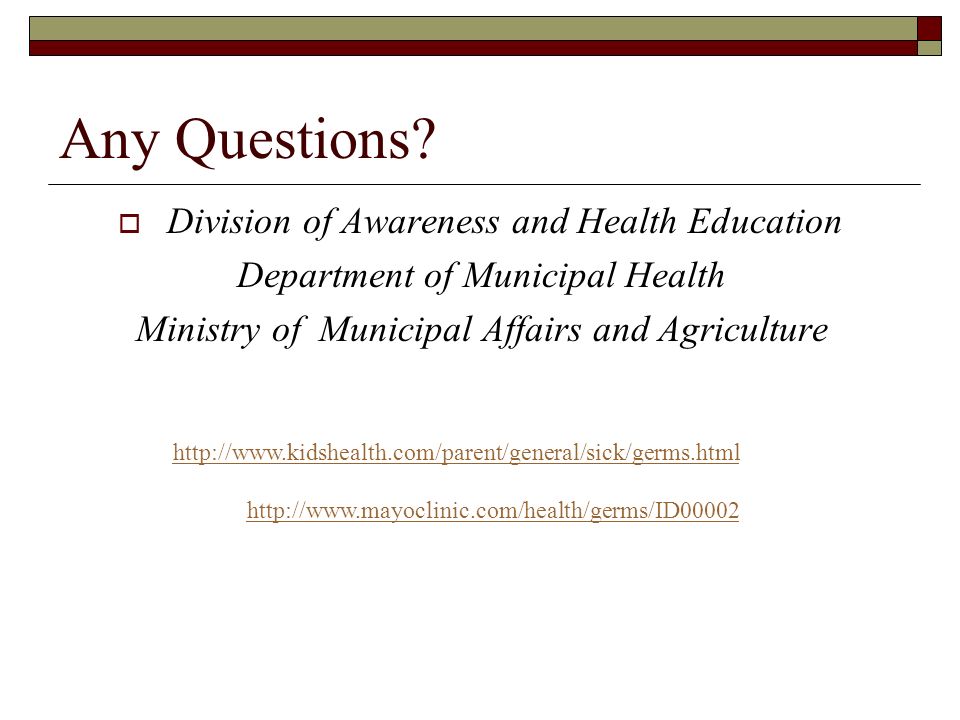 Any Questions?

Division of Awareness and Health Education
Department of Municipal Health
Ministry of Municipal Affairs and Agriculture

http://www.kidshealth.com/parent/general/sick/germs.html

http://www.mayoclinic.com/health/germs/ID00002